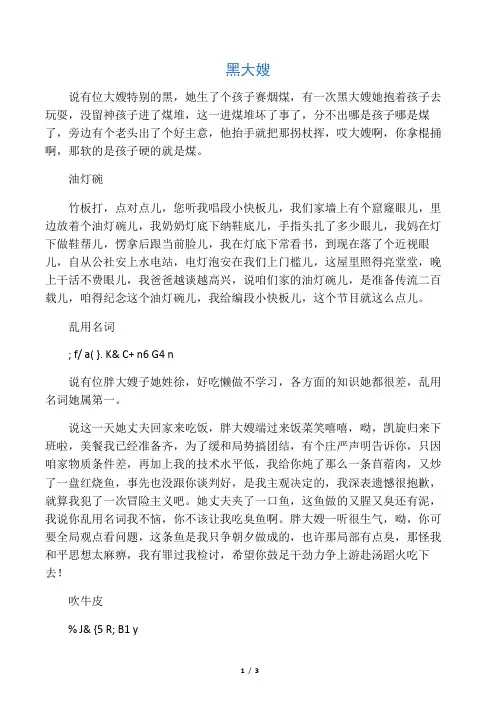 黑大嫂

说有位大嫂特别的黑，她生了个孩子赛烟煤，有一次黑大嫂她抱着孩子去玩耍，没留神孩子进了煤堆，这一进煤堆坏了事了，分不出哪是孩子哪是煤了，旁边有个老头出了个好主意，他抬手就把那拐杖挥，哎大嫂啊，你拿棍捅啊，那软的是孩子硬的就是煤。

油灯碗

竹板打，点对点儿，您听我唱段小快板儿，我们家墙上有个窟窿眼儿，里边放着个油灯碗儿，我奶奶灯底下纳鞋底儿，手指头扎了多少眼儿，我妈在灯下做鞋帮儿，愣拿后跟当前脸儿，我在灯底下常看书，到现在落了个近视眼儿，自从公社安上水电站，电灯泡安在我们上门槛儿，这屋里照得亮堂堂，晚上干活不费眼儿，我爸爸越谈越高兴，说咱们家的油灯碗儿，是准备传流二百载儿，咱得纪念这个油灯碗儿，我给编段小快板儿，这个节目就这么点儿。

乱用名词

; f/ a( }. K& C+ n6 G4 n

说有位胖大嫂子她姓徐，好吃懒做不学习，各方面的知识她都很差，乱用名词她属第一。

说这一天她丈夫回家来吃饭，胖大嫂端过来饭菜笑嘻嘻，呦，凯旋归来下班啦，美餐我已经准备齐，为了缓和局势搞团结，有个庄严声明告诉你，只因咱家物质条件差，再加上我的技术水平低，我给你炖了那么一条苜蓿肉，又炒了一盘红烧鱼，事先也没跟你谈判好，是我主观决定的，我深表遗憾很抱歉，就算我犯了一次冒险主义吧。她丈夫夹了一口鱼，这鱼做的又腥又臭还有泥，我说你乱用名词我不恼，你不该让我吃臭鱼啊。胖大嫂一听很生气，呦，你可要全局观点看问题，这条鱼是我只争朝夕做成的，也许那局部有点臭，那怪我和平思想太麻痹，我有罪过我检讨，希望你鼓足干劲力争上游赴汤蹈火吃下去！

吹牛皮

% J& {5 R; B1 y

1 / 3